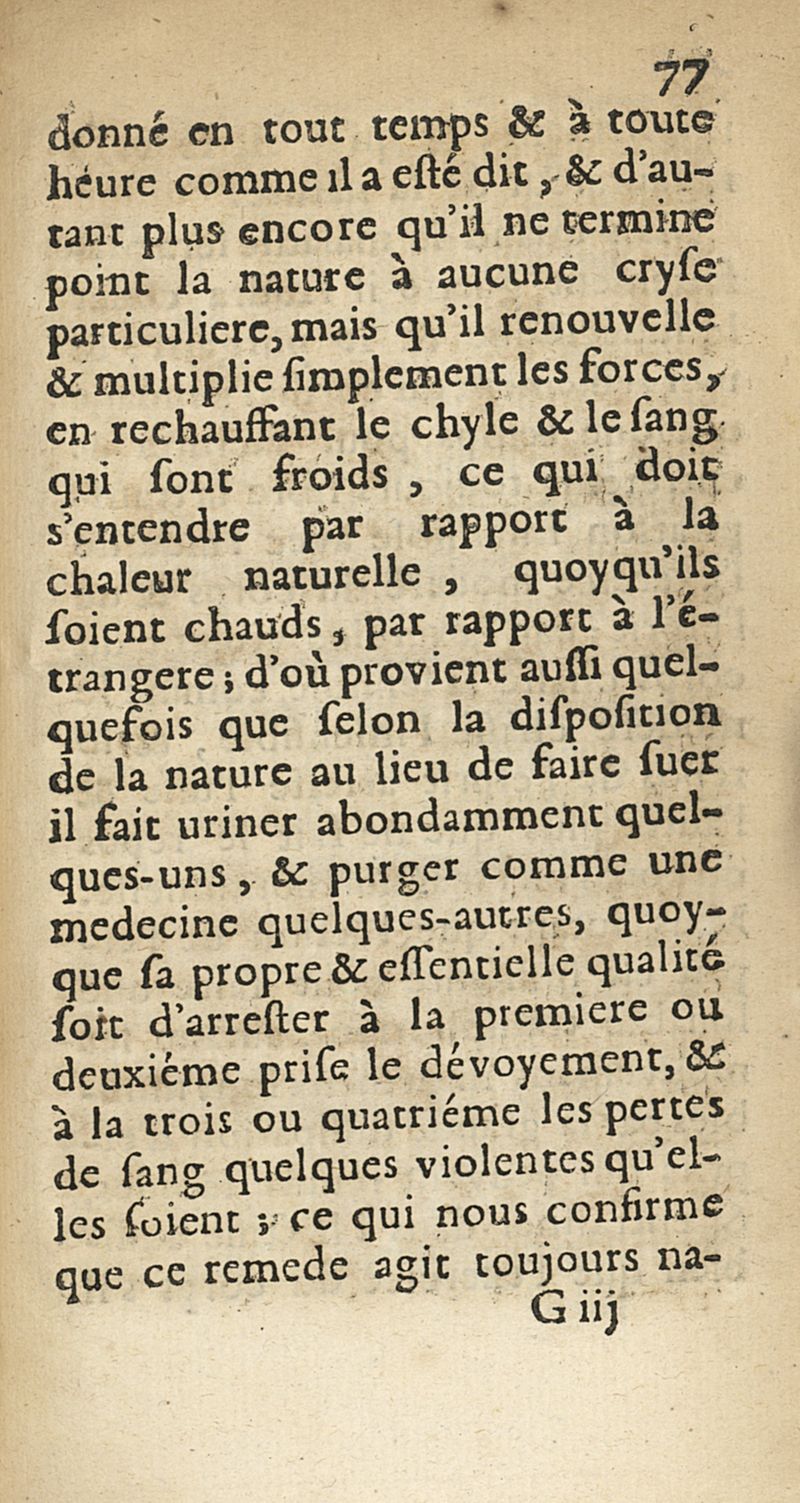 77

donné en tout temps & à toute héure comme il a esté dit, & d'autant plus encore qu'il ne termine point la nature à aucune cryse particuliere, mais qu'il renouvelle & multiplie simplement les forces, en rechauffant le chyle & le sang qui sont froids, ce qui doit s'entendre par rapport à la chaleur naturelle, quoyqu'ils soient chauds, par rapport à l'étrangere; d'où provient aussi quelquefois que selon la disposition de la nature au lieu de faire suer il fait uriner abondamment quelques-uns, & purger comme une medecine quelques-autres, quoyque sa propre & essentielle qualité soit d'arrester à la premiere ou deuxiéme prise le dévoyement, & à la trois ou quatriéme les pertes de sang quelques violentes qu'elles soient; ce qui nous confirme que ce remede agit toujours na-

G iij